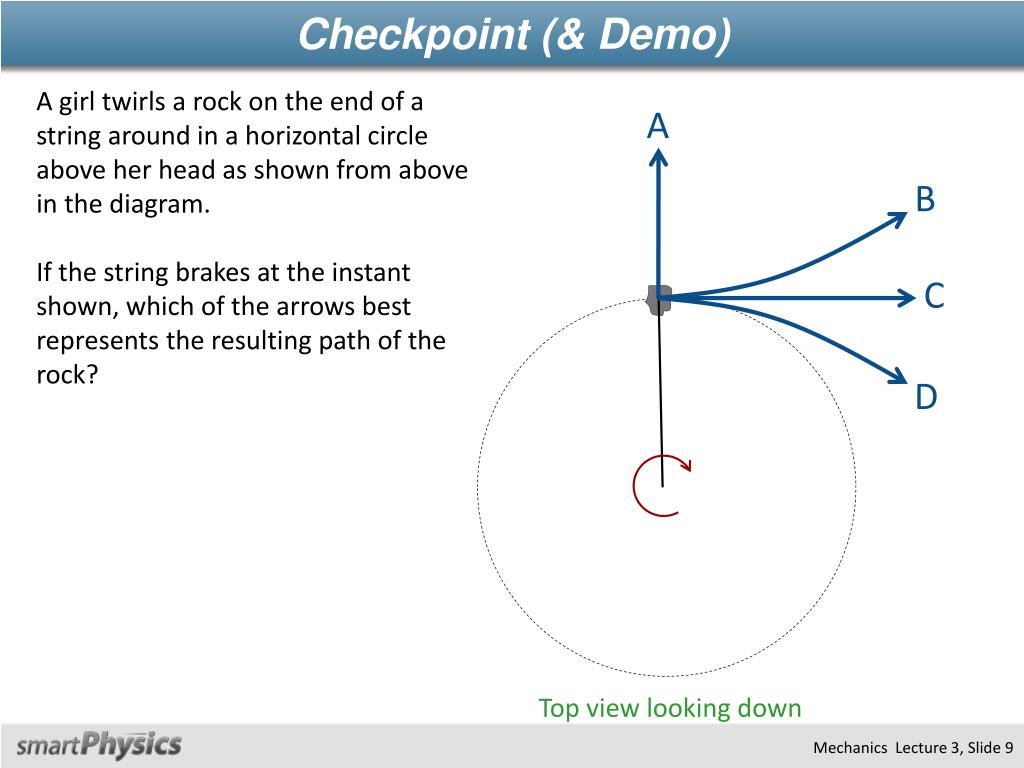 Checkpoint (& Demo)

A girl twirls a rock on the end of a string around in a horizontal circle above her head as shown from above in the diagram.

If the string brakes at the instant shown, which of the arrows best represents the resulting path of the rock?

A
B
C
D

Top view looking down

smartPhysics

Mechanics Lecture 3, Slide 9